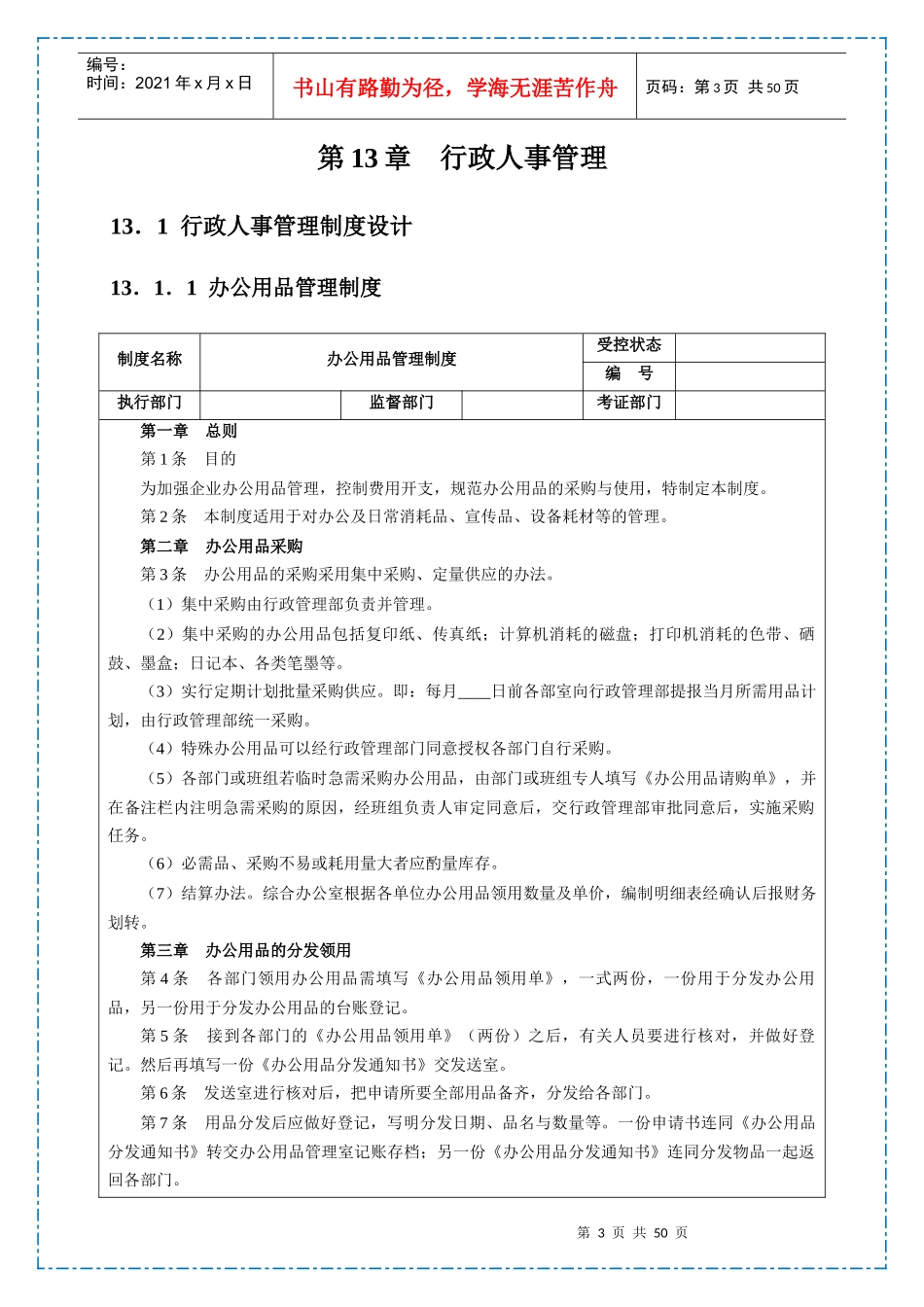 编号：
时间：2021 年 x 月 x 日

书山有路勤为径，学海无涯苦作舟

页码：第 3 页 共 50 页

第 13 章 行政人事管理

13．1 行政人事管理制度设计

13．1．1 办公用品管理制度

| 制度名称 | 办公用品管理制度 | | | 受控状态 | |
|---|---|---|---|---|---|
| | | | | 编 号 | |
| 执行部门 | | 监督部门 | | 考证部门 | |

第一章 总则

第 1 条 目的

为加强企业办公用品管理，控制费用开支，规范办公用品的采购与使用，特制定本制度。

第 2 条 本制度适用于对办公及日常消耗品、宣传品、设备耗材等的管理。

第二章 办公用品采购

第 3 条 办公用品的采购采用集中采购、定量供应的办法。

（1）集中采购由行政管理部负责并管理。

（2）集中采购的办公用品包括复印纸、传真纸；计算机消耗的磁盘；打印机消耗的色带、硒鼓、墨盒；日记本、各类笔墨等。

（3）实行定期计划批量采购供应。即：每月____日前各部室向行政管理部提报当月所需用品计划，由行政管理部统一采购。

（4）特殊办公用品可以经行政管理部门同意授权各部门自行采购。

（5）各部门或班组若临时急需采购办公用品，由部门或班组专人填写《办公用品请购单》，并在备注栏内注明急需采购的原因，经班组负责人审定同意后，交行政管理部审批同意后，实施采购任务。

（6）必需品、采购不易或耗用量大者应酌量库存。

（7）结算办法。综合办公室根据各单位办公用品领用数量及单价，编制明细表经确认后报财务划转。

第三章 办公用品的分发领用

第 4 条 各部门领用办公用品需填写《办公用品领用单》，一式两份，一份用于分发办公用品，另一份用于分发办公用品的台账登记。

第 5 条 接到各部门的《办公用品领用单》（两份）之后，有关人员要进行核对，并做好登记。然后再填写一份《办公用品分发通知书》交发送室。

第 6 条 发送室进行核对后，把申请所要全部用品备齐，分发给各部门。

第 7 条 用品分发后应做好登记，写明分发日期、品名与数量等。一份申请书连同《办公用品分发通知书》转交办公用品管理室记账存档；另一份《办公用品分发通知书》连同分发物品一起返回各部门。

第 3 页 共 50 页